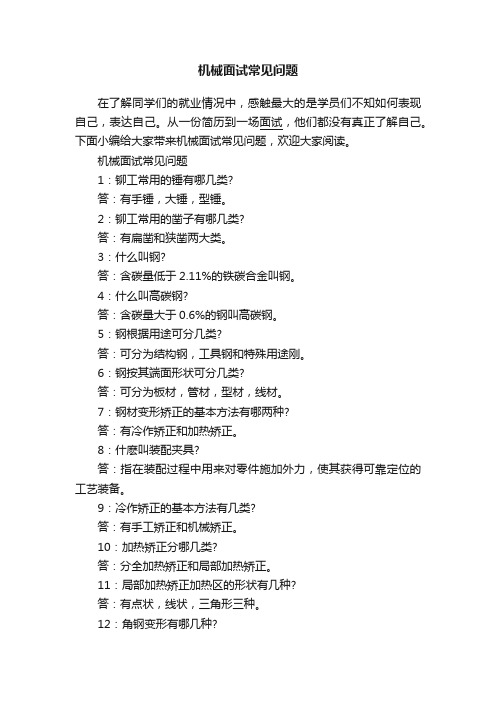 机械面试常见问题

在了解同学们的就业情况中，感触最大的是学员们不知如何表现自己，表达自己。从一份简历到一场面试，他们都没有真正了解自己。下面小编给大家带来机械面试常见问题，欢迎大家阅读。

机械面试常见问题

1：铆工常用的锤有哪几类?

答：有手锤，大锤，型锤。

2：铆工常用的凿子有哪几类?

答：有扁凿和狭凿两大类。

3：什么叫钢?

答：含碳量低于 2.11%的铁碳合金叫钢。

4：什么叫高碳钢?

答：含碳量大于 0.6%的钢叫高碳钢。

5：钢根据用途可分几类?

答：可分为结构钢，工具钢和特殊用途刚。

6：钢按其端面形状可分几类?

答：可分为板材，管材，型材，线材。

7：钢材变形矫正的基本方法有哪两种?

答：有冷作矫正和加热矫正。

8：什麽叫装配夹具?

答：指在装配过程中用来对零件施加外力，使其获得可靠定位的工艺装备。

9：冷作矫正的基本方法有几类?

答：有手工矫正和机械矫正。

10：加热矫正分哪几类?

答：分全加热矫正和局部加热矫正。

11：局部加热矫正加热区的形状有几种?

答：有点状，线状，三角形三种。

12：角钢变形有哪几种?